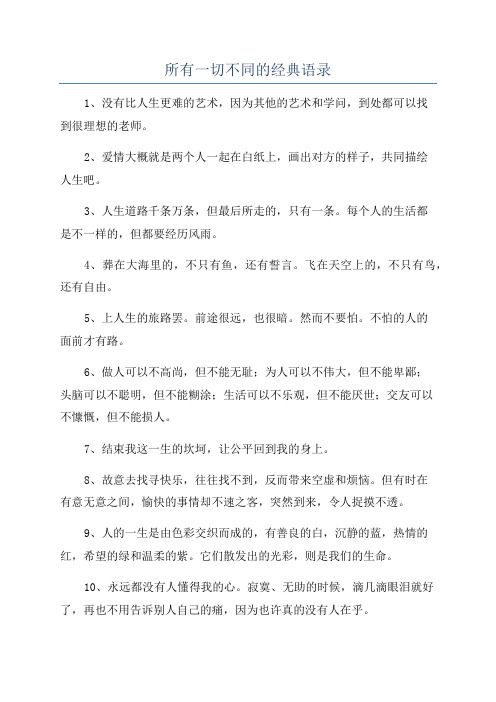 所有一切不同的经典语录

1、没有比人生更难的艺术，因为其他的艺术和学问，到处都可以找到很理想的老师。

2、爱情大概就是两个人一起在白纸上，画出对方的样子，共同描绘人生吧。

3、人生道路千条万条，但最后所走的，只有一条。每个人的生活都是不一样的，但都要经历风雨。

4、葬在大海里的，不只有鱼，还有誓言。飞在天空上的，不只有鸟，还有自由。

5、上人生的旅路罢。前途很远，也很暗。然而不要怕。不怕的人的面前才有路。

6、做人可以不高尚，但不能无耻；为人可以不伟大，但不能卑鄙；头脑可以不聪明，但不能糊涂；生活可以不乐观，但不能厌世；交友可以不慷慨，但不能损人。

7、结束我这一生的坎坷，让公平回到我的身上。

8、故意去找寻快乐，往往找不到，反而带来空虚和烦恼。但有时在有意无意之间，愉快的事情却不速之客，突然到来，令人捉摸不透。

9、人的一生是由色彩交织而成的，有善良的白，沉静的蓝，热情的红，希望的绿和温柔的紫。它们散发出的光彩，则是我们的生命。

10、永远都没有人懂得我的心。寂寞、无助的时候，滴几滴眼泪就好了，再也不用告诉别人自己的痛，因为也许真的没有人在乎。